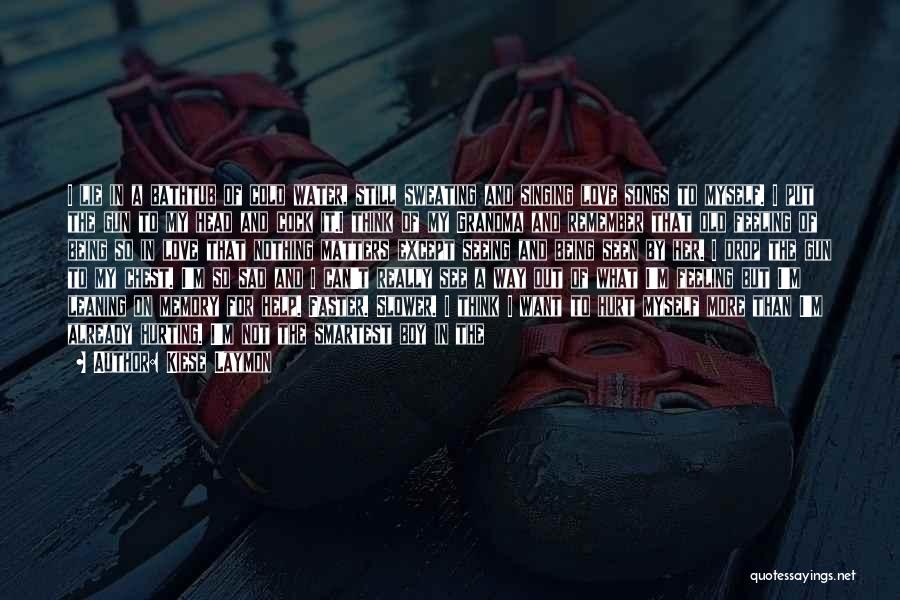 I LIE IN A BATHTUB OF COLD WATER, STILL SWEATING AND SINGING LOVE SONGS TO MYSELF. I PUT THE GUN TO MY HEAD AND COCK IT.I THINK OF MY GRANDMA AND REMEMBER THAT OLD FEELING OF BEING SO IN LOVE THAT NOTHING MATTERS EXCEPT SEEING AND BEING SEEN BY HER. I DROP THE GUN TO MY CHEST. I'M SO SAD AND I CAN'T REALLY SEE A WAY OUT OF WHAT I'M FEELING BUT I'M LEANING ON MEMORY FOR HELP. FASTER. SLOWER. I THINK I WANT TO HURT MYSELF MORE THAN I'M ALREADY HURTING. I'M NOT THE SMARTEST BOY IN THE

AUTHOR: KIESE LAYMON

quotessayings.net